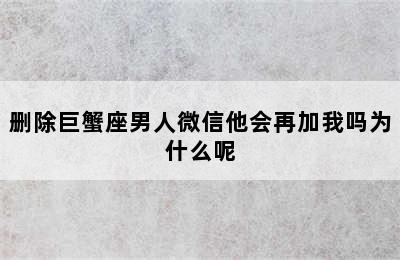 删除巨蟹座男人微信他会再加我吗为什么呢